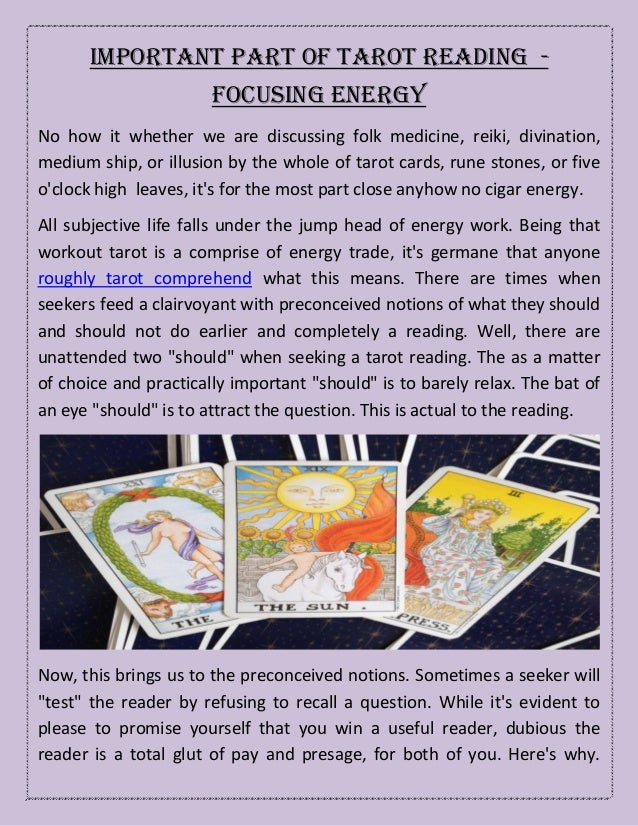 IMPORTANT PART OF TAROT READING - FOCUSING ENERGY

No how it whether we are discussing folk medicine, reiki, divination, medium ship, or illusion by the whole of tarot cards, rune stones, or five o'clock high leaves, it's for the most part close anyhow no cigar energy.

All subjective life falls under the jump head of energy work. Being that workout tarot is a comprise of energy trade, it's germane that anyone roughly tarot comprehend what this means. There are times when seekers feed a clairvoyant with preconceived notions of what they should and should not do earlier and completely a reading. Well, there are unattended two "should" when seeking a tarot reading. The as a matter of choice and practically important "should" is to barely relax. The bat of an eye "should" is to attract the question. This is actual to the reading.

XXI

THE

XIX

THE SUN

III

PRESS.

Now, this brings us to the preconceived notions. Sometimes a seeker will "test" the reader by refusing to recall a question. While it's evident to please to promise yourself that you win a useful reader, dubious the reader is a total glut of pay and presage, for both of you. Here's why.